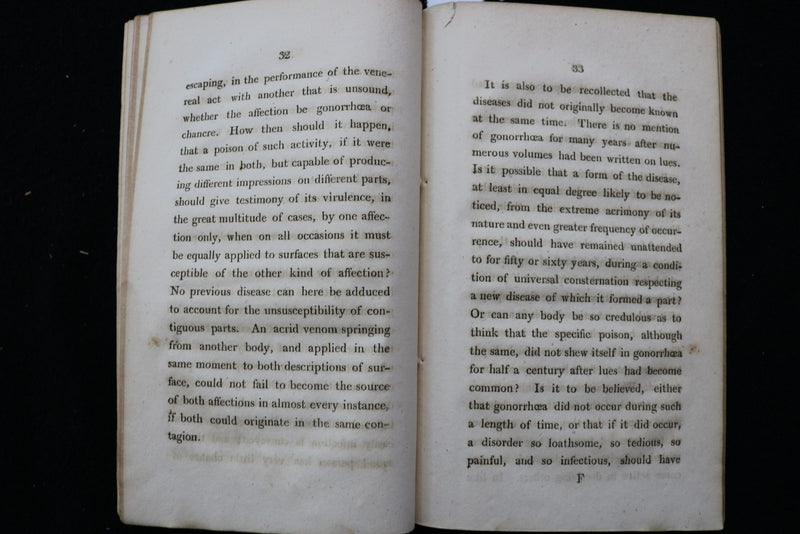 32

escaping, in the performance of the venereal act with another that is unsound, whether the affection be gonorrhœa or chancre. How then should it happen, that a poison of such activity, if it were the same in both, but capable of producing different impressions on different parts, should give testimony of its virulence, in the great multitude of cases, by one affection only, when on all occasions it must be equally applied to surfaces that are susceptible of the other kind of affection? No previous disease can here be adduced to account for the unsusceptibility of contiguous parts. An acrid venom springing from another body, and applied in the same moment to both descriptions of surface, could not fail to become the source of both affections in almost every instance, if both could originate in the same contagion.

33

It is also to be recollected that the diseases did not originally become known at the same time. There is no mention of gonorrhœa for many years after numerous volumes had been written on lues. Is it possible that a form of the disease, at least in equal degree likely to be noticed, from the extreme acrimony of its nature and even greater frequency of occurrence, should have remained unattended to for fifty or sixty years, during a condition of universal consternation respecting a new disease of which it formed a part? Or can any body be so credulous as to think that the specific poison, although the same, did not shew itself in gonorrhœa for half a century after lues had become common? Is it to be believed, either that gonorrhœa did not occur during such a length of time, or that if it did occur, a disorder so loathsome, so tedious, so painful, and so infectious, should have

F